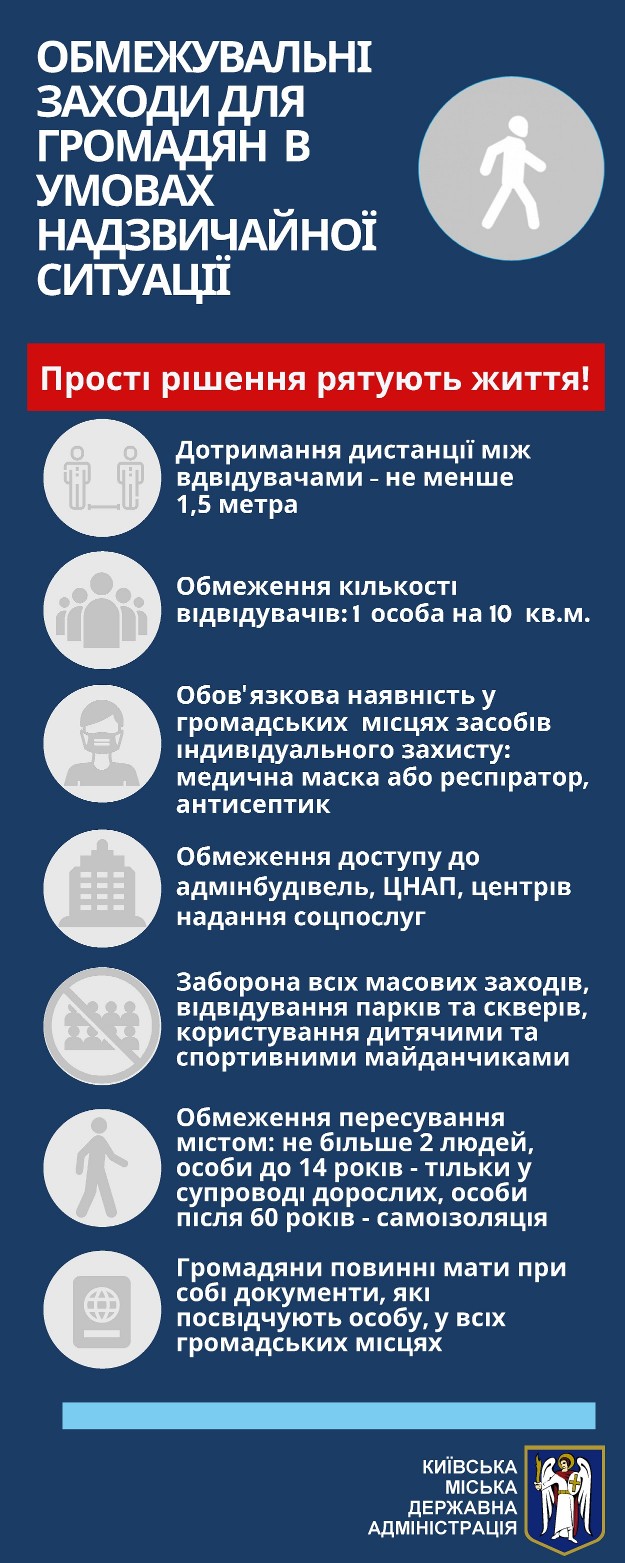 ОБМЕЖУВАЛЬНІ ЗАХОДИ ДЛЯ ГРОМАДЯН В УМОВАХ НАДЗВИЧАЙНОЇ СИТУАЦІЇ

Прості рішення рятують життя!

Дотримання дистанції між вдвідувачами - не менше 1,5 метра

Обмеження кількості відвідувачів: 1 особа на 10 кв.м.

Обов'язкова наявність у громадських місцях засобів індивідуального захисту: медична маска або респіратор, антисептик

Обмеження доступу до адмінбудівель, ЦНАП, центрів надання соцпослуг

Заборона всіх масових заходів, відвідування парків та скверів, користування дитячими та спортивними майданчиками

Обмеження пересування містом: не більше 2 людей, особи до 14 років - тільки у супроводі дорослих, особи після 60 років - самоізоляція

Громадяни повинні мати при собі документи, які посвідчують особу, у всіх громадських місцях

КИЇВСЬКА МІСЬКА ДЕРЖАВНА АДМІНІСТРАЦІЯ